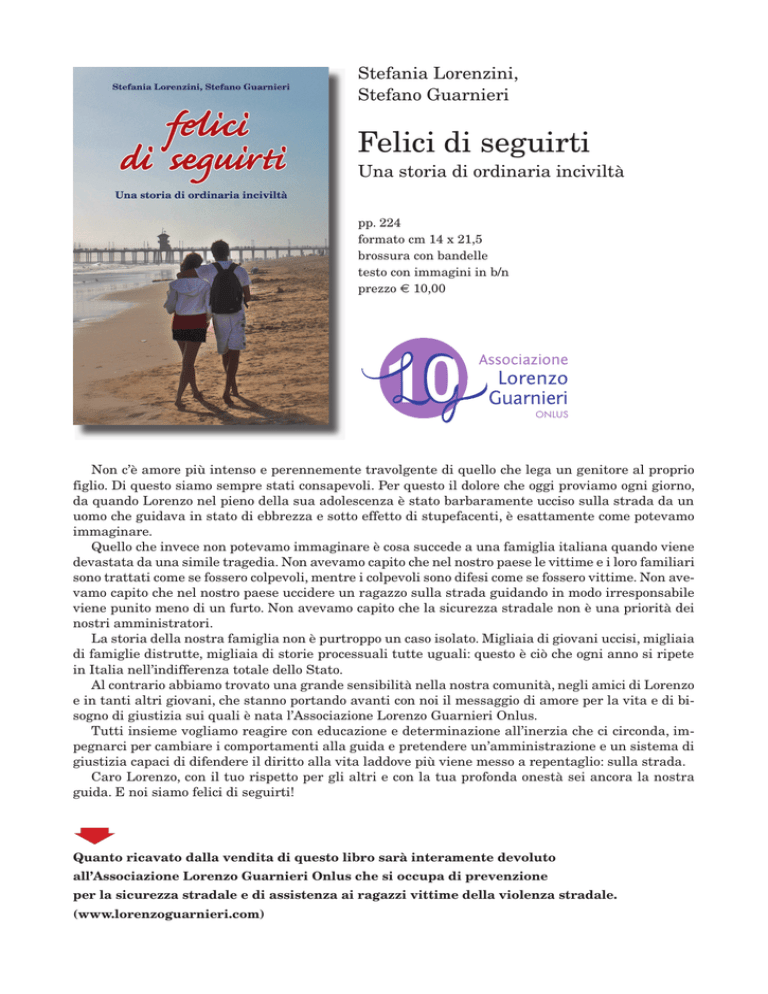 Stefania Lorenzini, Stefano Guarnieri

felici di seguirti

Una storia di ordinaria inciviltà

Stefania Lorenzini,
Stefano Guarnieri

Felici di seguirti

Una storia di ordinaria inciviltà

pp. 224
formato cm 14 x 21,5
brossura con bandelle
testo con immagini in b/n
prezzo € 10,00

LG Associazione Lorenzo Guarnieri ONLUS

Non c'è amore più intenso e perennemente travolgente di quello che lega un genitore al proprio figlio. Di questo siamo sempre stati consapevoli. Per questo il dolore che oggi proviamo ogni giorno, da quando Lorenzo nel pieno della sua adolescenza è stato barbaramente ucciso sulla strada da un uomo che guidava in stato di ebbrezza e sotto effetto di stupefacenti, è esattamente come potevamo immaginare.

Quello che invece non potevamo immaginare è cosa succede a una famiglia italiana quando viene devastata da una simile tragedia. Non avevamo capito che nel nostro paese le vittime e i loro familiari sono trattati come se fossero colpevoli, mentre i colpevoli sono difesi come se fossero vittime. Non avevamo capito che nel nostro paese uccidere un ragazzo sulla strada guidando in modo irresponsabile viene punito meno di un furto. Non avevamo capito che la sicurezza stradale non è una priorità dei nostri amministratori.

La storia della nostra famiglia non è purtroppo un caso isolato. Migliaia di giovani uccisi, migliaia di famiglie distrutte, migliaia di storie processuali tutte uguali: questo è ciò che ogni anno si ripete in Italia nell'indifferenza totale dello Stato.

Al contrario abbiamo trovato una grande sensibilità nella nostra comunità, negli amici di Lorenzo e in tanti altri giovani, che stanno portando avanti con noi il messaggio di amore per la vita e di bisogno di giustizia sui quali è nata l'Associazione Lorenzo Guarnieri Onlus.

Tutti insieme vogliamo reagire con educazione e determinazione all'inerzia che ci circonda, impegnarci per cambiare i comportamenti alla guida e pretendere un'amministrazione e un sistema di giustizia capaci di difendere il diritto alla vita laddove più viene messo a repentaglio: sulla strada.

Caro Lorenzo, con il tuo rispetto per gli altri e con la tua profonda onestà sei ancora la nostra guida. E noi siamo felici di seguirti!

Quanto ricavato dalla vendita di questo libro sarà interamente devoluto all'Associazione Lorenzo Guarnieri Onlus che si occupa di prevenzione per la sicurezza stradale e di assistenza ai ragazzi vittime della violenza stradale. (www.lorenzoguarnieri.com)